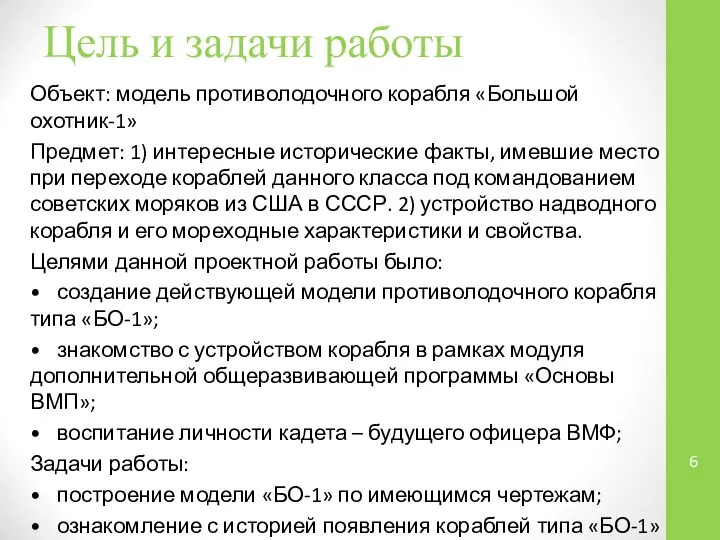 Цель и задачи работы

Объект: модель противолодочного корабля «Большой охотник-1»

Предмет: 1) интересные исторические факты, имевшие место при переходе кораблей данного класса под командованием советских моряков из США в СССР. 2) устройство надводного корабля и его мореходные характеристики и свойства.

Целями данной проектной работы было:

• создание действующей модели противолодочного корабля типа «БО-1»;

• знакомство с устройством корабля в рамках модуля дополнительной общеразвивающей программы «Основы ВМП»;

• воспитание личности кадета – будущего офицера ВМФ;

Задачи работы:

• построение модели «БО-1» по имеющимся чертежам;

• ознакомление с историей появления кораблей типа «БО-1»

6